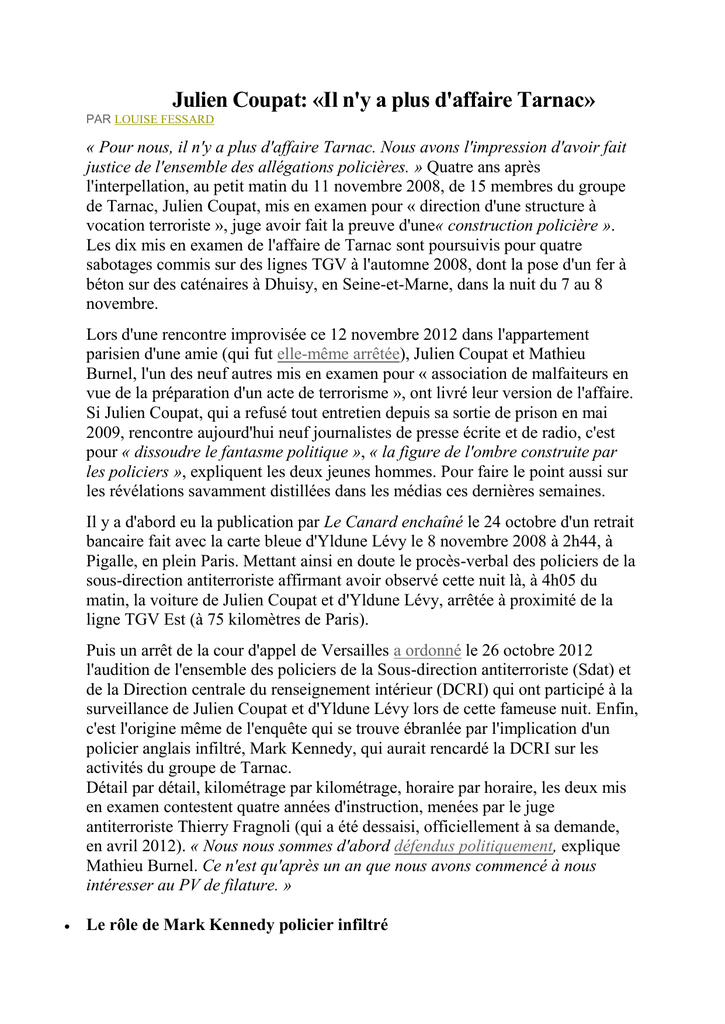 Julien Coupat: «Il n'y a plus d'affaire Tarnac»

PAR LOUISE FESSARD

« Pour nous, il n'y a plus d'affaire Tarnac. Nous avons l'impression d'avoir fait justice de l'ensemble des allégations policières. » Quatre ans après l'interpellation, au petit matin du 11 novembre 2008, de 15 membres du groupe de Tarnac, Julien Coupat, mis en examen pour « direction d'une structure à vocation terroriste », juge avoir fait la preuve d'une« construction policière ». Les dix mis en examen de l'affaire de Tarnac sont poursuivis pour quatre sabotages commis sur des lignes TGV à l'automne 2008, dont la pose d'un fer à béton sur des caténaires à Dhuisy, en Seine-et-Marne, dans la nuit du 7 au 8 novembre.

Lors d'une rencontre improvisée ce 12 novembre 2012 dans l'appartement parisien d'une amie (qui fut elle-même arrêtée), Julien Coupat et Mathieu Burnel, l'un des neuf autres mis en examen pour « association de malfaiteurs en vue de la préparation d'un acte de terrorisme », ont livré leur version de l'affaire. Si Julien Coupat, qui a refusé tout entretien depuis sa sortie de prison en mai 2009, rencontre aujourd'hui neuf journalistes de presse écrite et de radio, c'est pour « dissoudre le fantasme politique », « la figure de l'ombre construite par les policiers », expliquent les deux jeunes hommes. Pour faire le point aussi sur les révélations savamment distillées dans les médias ces dernières semaines.

Il y a d'abord eu la publication par Le Canard enchaîné le 24 octobre d'un retrait bancaire fait avec la carte bleue d'Yldune Lévy le 8 novembre 2008 à 2h44, à Pigalle, en plein Paris. Mettant ainsi en doute le procès-verbal des policiers de la sous-direction antiterroriste affirmant avoir observé cette nuit là, à 4h05 du matin, la voiture de Julien Coupat et d'Yldune Lévy, arrêtée à proximité de la ligne TGV Est (à 75 kilomètres de Paris).

Puis un arrêt de la cour d'appel de Versailles a ordonné le 26 octobre 2012 l'audition de l'ensemble des policiers de la Sous-direction antiterroriste (Sdat) et de la Direction centrale du renseignement intérieur (DCRI) qui ont participé à la surveillance de Julien Coupat et d'Yldune Lévy lors de cette fameuse nuit. Enfin, c'est l'origine même de l'enquête qui se trouve ébranlée par l'implication d'un policier anglais infiltré, Mark Kennedy, qui aurait rencardé la DCRI sur les activités du groupe de Tarnac.
Détail par détail, kilométrage par kilométrage, horaire par horaire, les deux mis en examen contestent quatre années d'instruction, menées par le juge antiterroriste Thierry Fragnoli (qui a été dessaisi, officiellement à sa demande, en avril 2012). « Nous nous sommes d'abord défendus politiquement, explique Mathieu Burnel. Ce n'est qu'après un an que nous avons commencé à nous intéresser au PV de filature. »

• Le rôle de Mark Kennedy policier infiltré